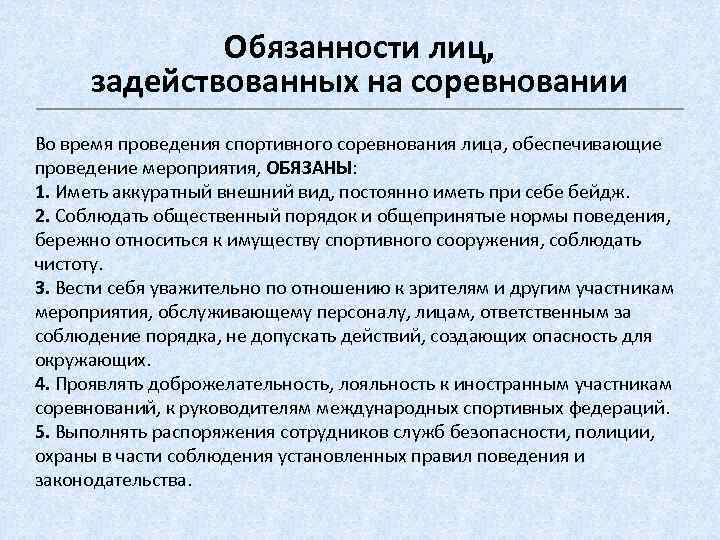 Обязанности лиц, задействованных на соревновании

Во время проведения спортивного соревнования лица, обеспечивающие проведение мероприятия, ОБЯЗАНЫ:
1. Иметь аккуратный внешний вид, постоянно иметь при себе бейдж.
2. Соблюдать общественный порядок и общепринятые нормы поведения, бережно относиться к имуществу спортивного сооружения, соблюдать чистоту.
3. Вести себя уважительно по отношению к зрителям и другим участникам мероприятия, обслуживающему персоналу, лицам, ответственным за соблюдение порядка, не допускать действий, создающих опасность для окружающих.
4. Проявлять доброжелательность, лояльность к иностранным участникам соревнований, к руководителям международных спортивных федераций.
5. Выполнять распоряжения сотрудников служб безопасности, полиции, охраны в части соблюдения установленных правил поведения и законодательства.